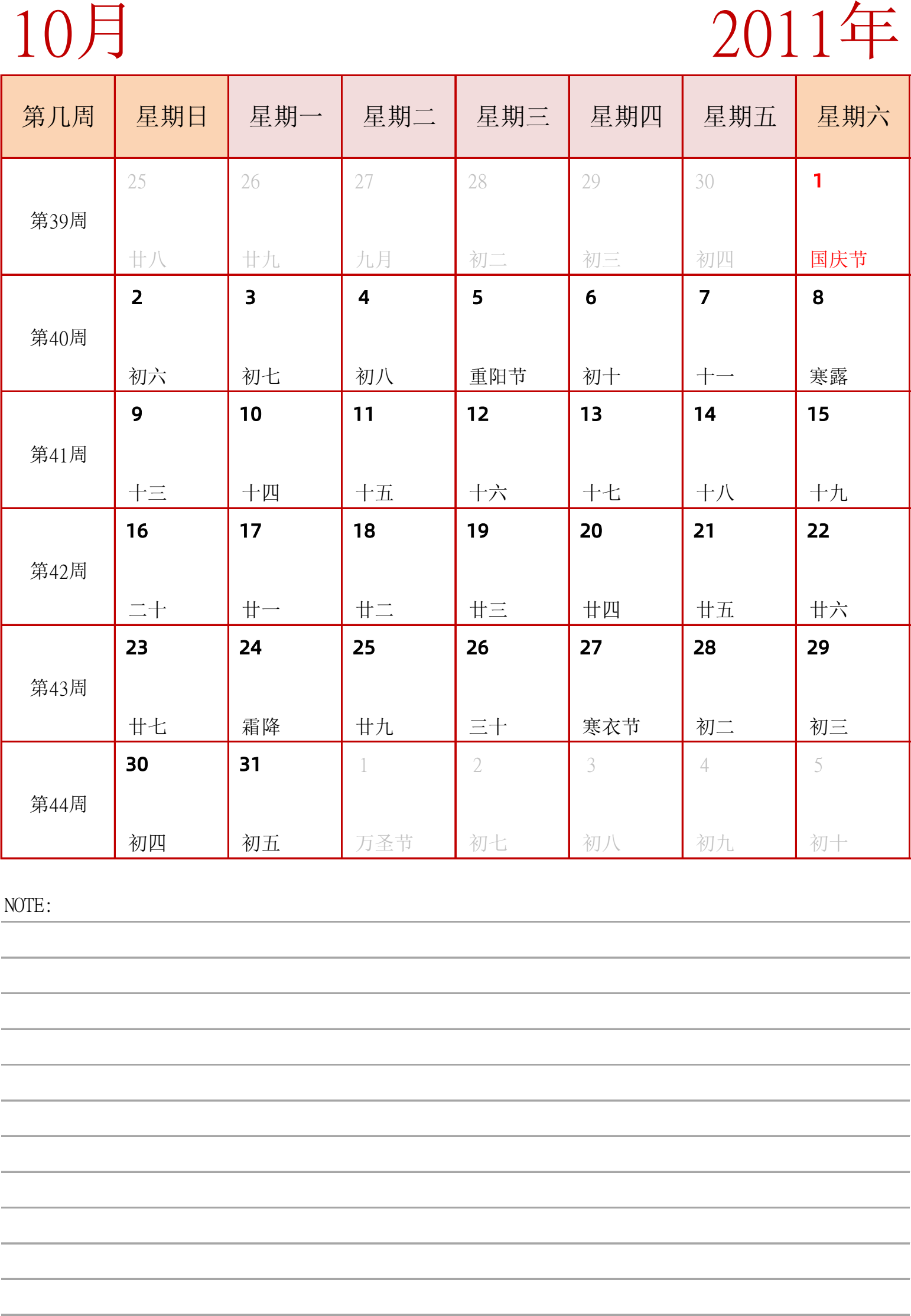 10月 2011年

| 第几周 | 星期日 | 星期一 | 星期二 | 星期三 | 星期四 | 星期五 | 星期六 |
|---|---|---|---|---|---|---|---|
| 第39周 | 25 廿八 | 26 廿九 | 27 九月 | 28 初二 | 29 初三 | 30 初四 | 1 国庆节 |
| 第40周 | 2 初六 | 3 初七 | 4 初八 | 5 重阳节 | 6 初十 | 7 十一 | 8 寒露 |
| 第41周 | 9 十三 | 10 十四 | 11 十五 | 12 十六 | 13 十七 | 14 十八 | 15 十九 |
| 第42周 | 16 二十 | 17 廿一 | 18 廿二 | 19 廿三 | 20 廿四 | 21 廿五 | 22 廿六 |
| 第43周 | 23 廿七 | 24 霜降 | 25 廿九 | 26 三十 | 27 寒衣节 | 28 初二 | 29 初三 |
| 第44周 | 30 初四 | 31 初五 | 1 万圣节 | 2 初七 | 3 初八 | 4 初九 | 5 初十 |

NOTE: